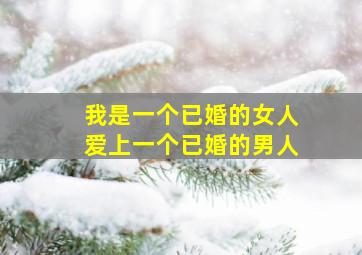 我是一个已婚的女人
爱上一个已婚的男人